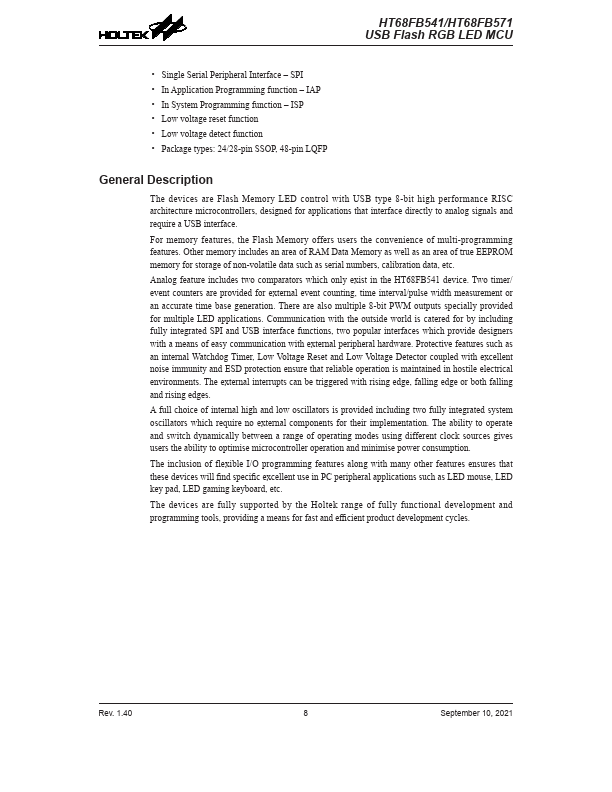 HOLTEK

HT68FB541/HT68FB571
USB Flash RGB LED MCU

• Single Serial Peripheral Interface – SPI
• In Application Programming function – IAP
• In System Programming function – ISP
• Low voltage reset function
• Low voltage detect function
• Package types: 24/28-pin SSOP, 48-pin LQFP

General Description

The devices are Flash Memory LED control with USB type 8-bit high performance RISC architecture microcontrollers, designed for applications that interface directly to analog signals and require a USB interface.

For memory features, the Flash Memory offers users the convenience of multi-programming features. Other memory includes an area of RAM Data Memory as well as an area of true EEPROM memory for storage of non-volatile data such as serial numbers, calibration data, etc.

Analog feature includes two comparators which only exist in the HT68FB541 device. Two timer/event counters are provided for external event counting, time interval/pulse width measurement or an accurate time base generation. There are also multiple 8-bit PWM outputs specially provided for multiple LED applications. Communication with the outside world is catered for by including fully integrated SPI and USB interface functions, two popular interfaces which provide designers with a means of easy communication with external peripheral hardware. Protective features such as an internal Watchdog Timer, Low Voltage Reset and Low Voltage Detector coupled with excellent noise immunity and ESD protection ensure that reliable operation is maintained in hostile electrical environments. The external interrupts can be triggered with rising edge, falling edge or both falling and rising edges.

A full choice of internal high and low oscillators is provided including two fully integrated system oscillators which require no external components for their implementation. The ability to operate and switch dynamically between a range of operating modes using different clock sources gives users the ability to optimise microcontroller operation and minimise power consumption.

The inclusion of flexible I/O programming features along with many other features ensures that these devices will find specific excellent use in PC peripheral applications such as LED mouse, LED key pad, LED gaming keyboard, etc.

The devices are fully supported by the Holtek range of fully functional development and programming tools, providing a means for fast and efficient product development cycles.

Rev. 1.40 8 September 10, 2021